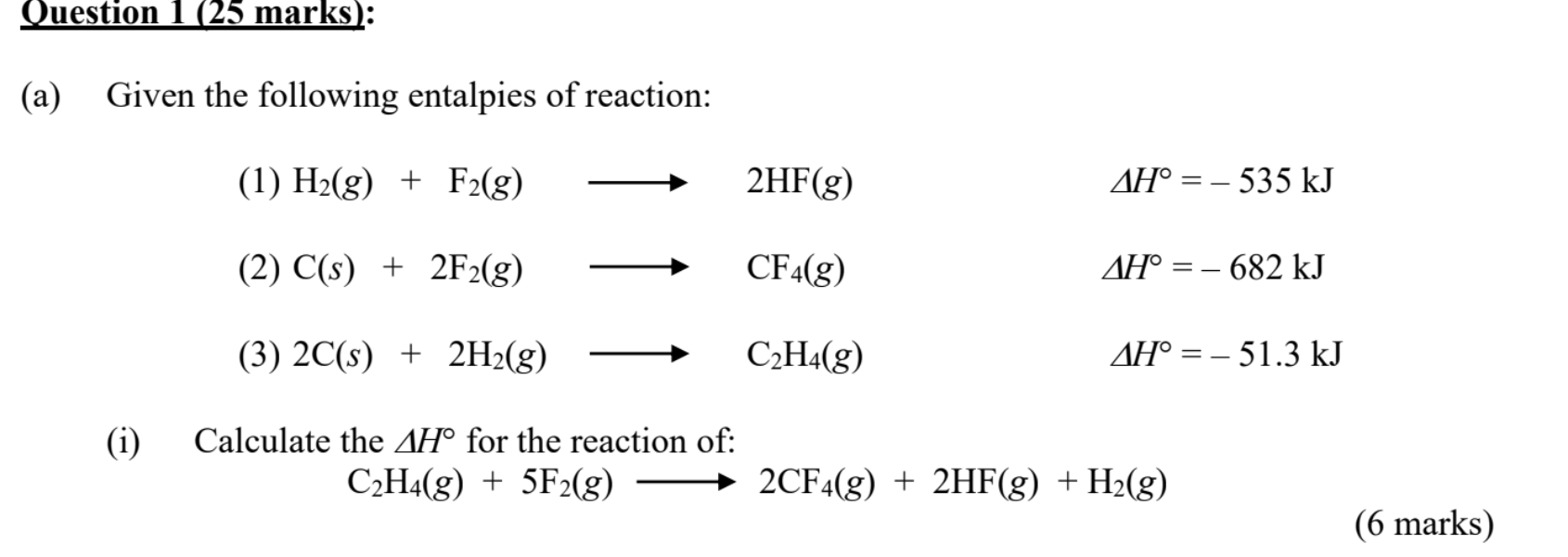 Question 1 (25 marks):

(a) Given the following entalpies of reaction:

(1) $H_2(g) + F_2(g) \longrightarrow 2HF(g)$ $\Delta H° = -535$ kJ

(2) $C(s) + 2F_2(g) \longrightarrow CF_4(g)$ $\Delta H° = -682$ kJ

(3) $2C(s) + 2H_2(g) \longrightarrow C_2H_4(g)$ $\Delta H° = -51.3$ kJ

(i) Calculate the $\Delta H°$ for the reaction of:
$C_2H_4(g) + 5F_2(g) \longrightarrow 2CF_4(g) + 2HF(g) + H_2(g)$

(6 marks)